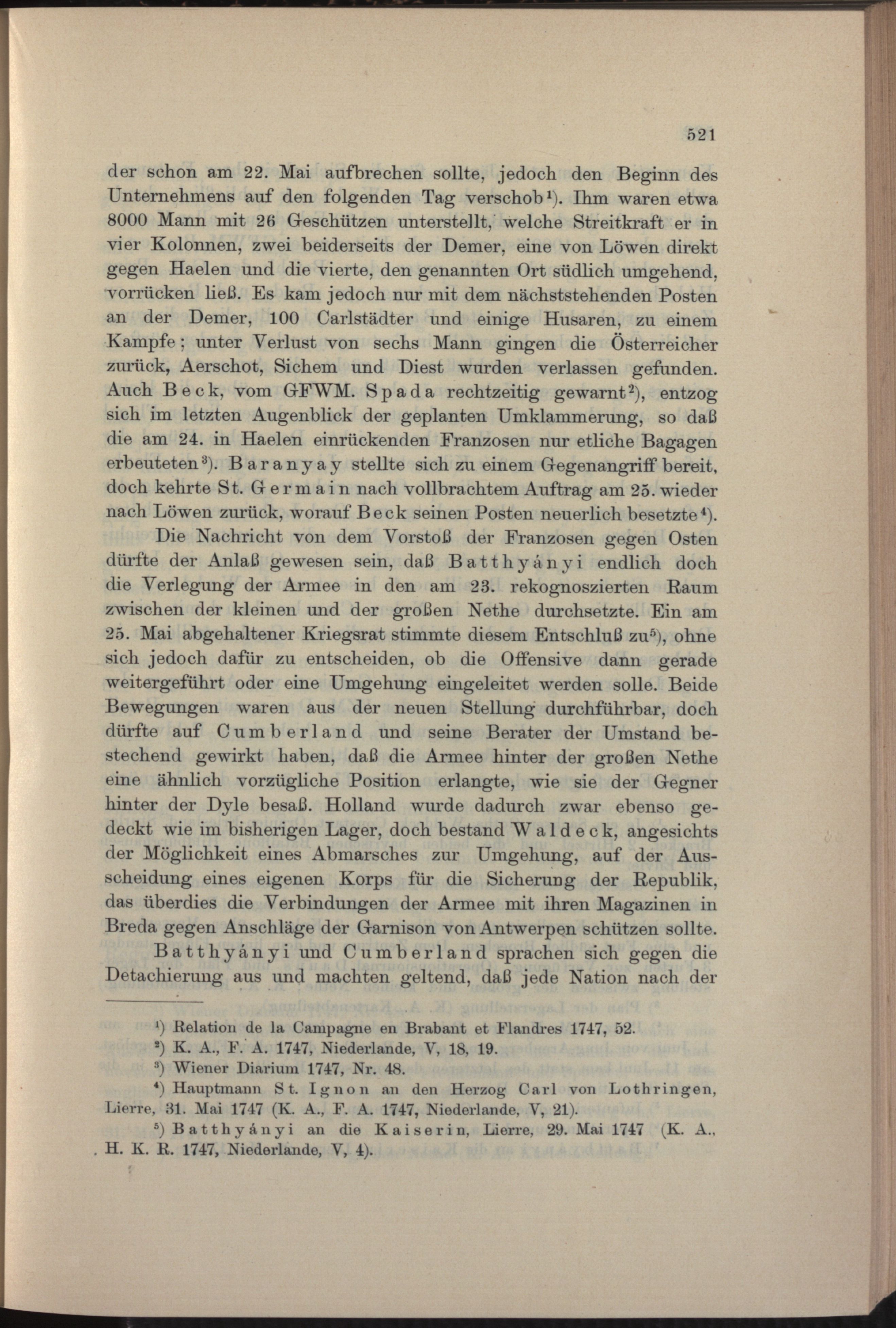 521

der schon am 22. Mai aufbrechen sollte, jedoch den Beginn des Unternehmens auf den folgenden Tag verschob¹). Ihm waren etwa 8000 Mann mit 26 Geschützen unterstellt, welche Streitkraft er in vier Kolonnen, zwei beiderseits der Demer, eine von Löwen direkt gegen Haelen und die vierte, den genannten Ort südlich umgehend, vorrücken ließ. Es kam jedoch nur mit dem nächststehenden Posten an der Demer, 100 Carlstädter und einige Husaren, zu einem Kampfe; unter Verlust von sechs Mann gingen die Österreicher zurück, Aerschot, Sichem und Diest wurden verlassen gefunden. Auch Beck, vom GFWM. Spada rechtzeitig gewarnt²), entzog sich im letzten Augenblick der geplanten Umklammerung, so daß die am 24. in Haelen einrückenden Franzosen nur etliche Bagagen erbeuteten³). Baranyay stellte sich zu einem Gegenangriff bereit, doch kehrte St. Germain nach vollbrachtem Auftrag am 25. wieder nach Löwen zurück, worauf Beck seinen Posten neuerlich besetzte⁴).

Die Nachricht von dem Vorstoß der Franzosen gegen Osten dürfte der Anlaß gewesen sein, daß Batthyányi endlich doch die Verlegung der Armee in den am 23. rekognoszierten Raum zwischen der kleinen und der großen Nethe durchsetzte. Ein am 25. Mai abgehaltener Kriegsrat stimmte diesem Entschluß zu⁵), ohne sich jedoch dafür zu entscheiden, ob die Offensive dann gerade weitergeführt oder eine Umgehung eingeleitet werden solle. Beide Bewegungen waren aus der neuen Stellung durchführbar, doch dürfte auf Cumberland und seine Berater der Umstand bestechend gewirkt haben, daß die Armee hinter der großen Nethe eine ähnlich vorzügliche Position erlangte, wie sie der Gegner hinter der Dyle besaß. Holland wurde dadurch zwar ebenso gedeckt wie im bisherigen Lager, doch bestand Waldeck, angesichts der Möglichkeit eines Abmarsches zur Umgehung, auf der Ausscheidung eines eigenen Korps für die Sicherung der Republik, das überdies die Verbindungen der Armee mit ihren Magazinen in Breda gegen Anschläge der Garnison von Antwerpen schützen sollte.

Batthyányi und Cumberland sprachen sich gegen die Detachierung aus und machten geltend, daß jede Nation nach der

¹) Relation de la Campagne en Brabant et Flandres 1747, 52.
²) K. A., F. A. 1747, Niederlande, V, 18, 19.
³) Wiener Diarium 1747, Nr. 48.
⁴) Hauptmann St. Ignon an den Herzog Carl von Lothringen, Lierre, 31. Mai 1747 (K. A., F. A. 1747, Niederlande, V, 21).
⁵) Batthyányi an die Kaiserin, Lierre, 29. Mai 1747 (K. A., H. K. R. 1747, Niederlande, V, 4).